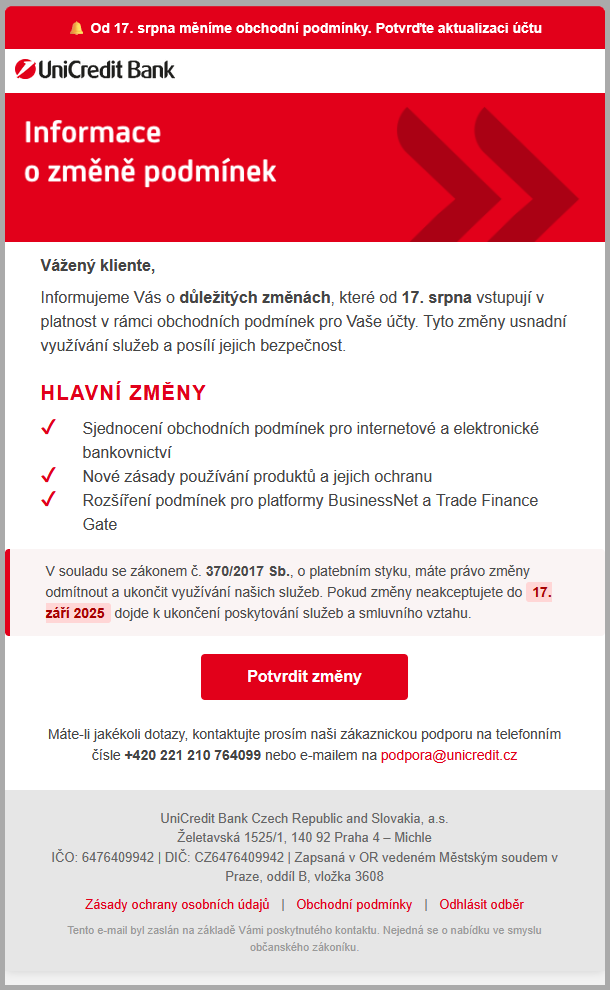 🔔 Od 17. srpna měníme obchodní podmínky. Potvrďte aktualizaci účtu

UniCredit Bank

Informace o změně podmínek

Vážený kliente,

Informujeme Vás o důležitých změnách, které od 17. srpna vstupují v platnost v rámci obchodních podmínek pro Vaše účty. Tyto změny usnadní využívání služeb a posílí jejich bezpečnost.

HLAVNÍ ZMĚNY

✓ Sjednocení obchodních podmínek pro internetové a elektronické bankovnictví

✓ Nové zásady používání produktů a jejich ochranu

✓ Rozšíření podmínek pro platformy BusinessNet a Trade Finance Gate

V souladu se zákonem č. 370/2017 Sb., o platebním styku, máte právo změny odmítnout a ukončit využívání našich služeb. Pokud změny neakceptujete do 17. září 2025 dojde k ukončení poskytování služeb a smluvního vztahu.

Potvrdit změny

Máte-li jakékoli dotazy, kontaktujte prosím naši zákaznickou podporu na telefonním čísle +420 221 210 764099 nebo e-mailem na podpora@unicredit.cz

UniCredit Bank Czech Republic and Slovakia, a.s.
Želetavská 1525/1, 140 92 Praha 4 – Michle
IČO: 6476409942 | DIČ: CZ6476409942 | Zapsaná v OR vedeném Městským soudem v Praze, oddíl B, vložka 3608

Zásady ochrany osobních údajů | Obchodní podmínky | Odhlásit odběr

Tento e-mail byl zaslán na základě Vámi poskytnutého kontaktu. Nejedná se o nabídku ve smyslu občanského zákoníku.